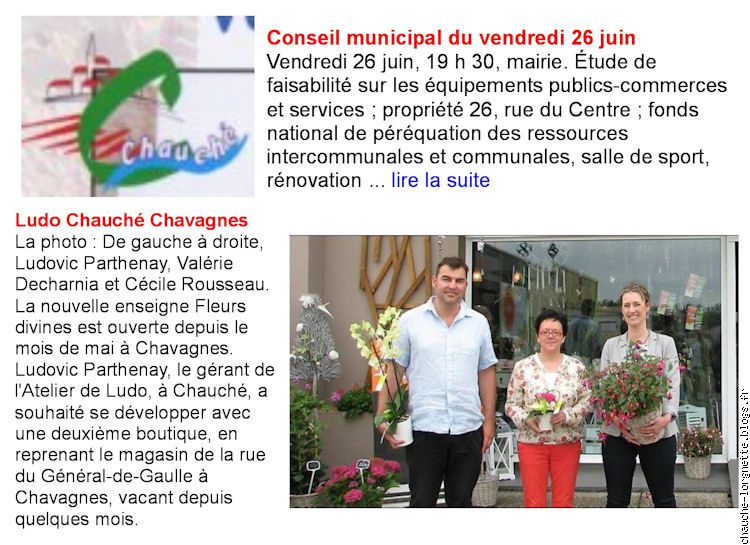 Chauché

Conseil municipal du vendredi 26 juin
Vendredi 26 juin, 19 h 30, mairie. Étude de faisabilité sur les équipements publics-commerces et services ; propriété 26, rue du Centre ; fonds national de péréquation des ressources intercommunales et communales, salle de sport, rénovation ... lire la suite

Ludo Chauché Chavagnes
La photo : De gauche à droite, Ludovic Parthenay, Valérie Decharnia et Cécile Rousseau. La nouvelle enseigne Fleurs divines est ouverte depuis le mois de mai à Chavagnes. Ludovic Parthenay, le gérant de l'Atelier de Ludo, à Chauché, a souhaité se développer avec une deuxième boutique, en reprenant le magasin de la rue du Général-de-Gaulle à Chavagnes, vacant depuis quelques mois.

chauche-lorgnette.blogs.fr